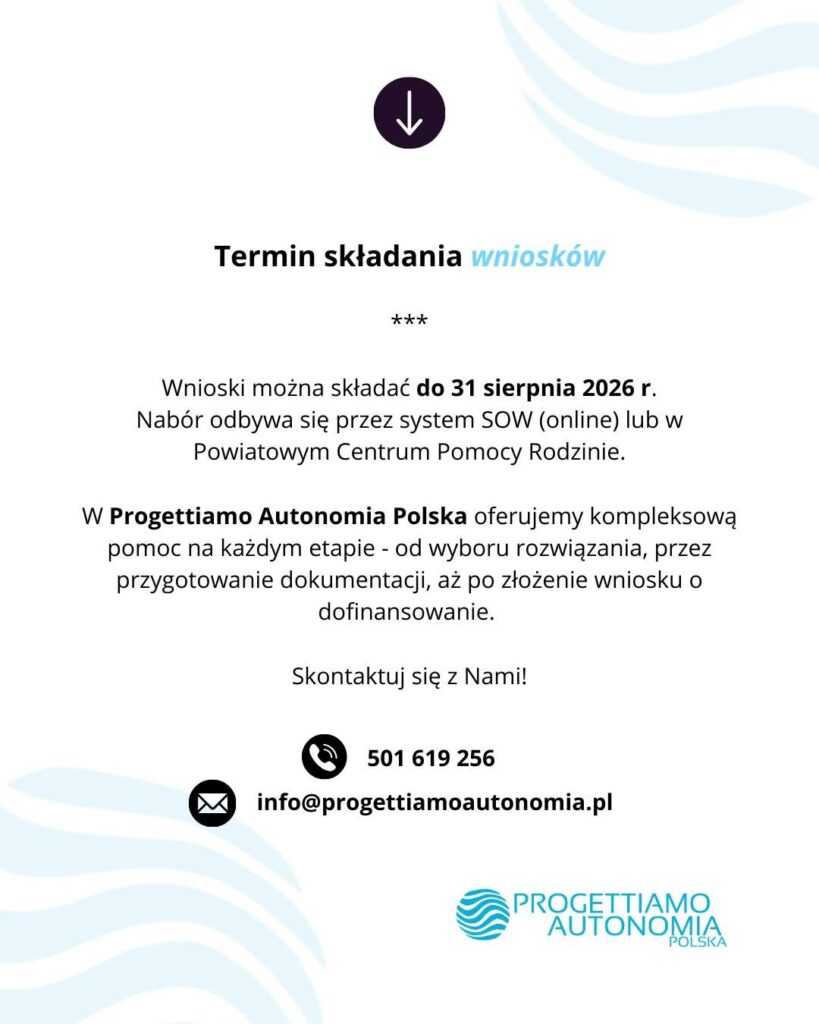 Termin składania wniosków

***

Wnioski można składać do 31 sierpnia 2026 r.
Nabór odbywa się przez system SOW (online) lub w Powiatowym Centrum Pomocy Rodzinie.

W Progettiamo Autonomia Polska oferujemy kompleksową pomoc na każdym etapie - od wyboru rozwiązania, przez przygotowanie dokumentacji, aż po złożenie wniosku o dofinansowanie.

Skontaktuj się z Nami!

501 619 256

info@progettiamoautonomia.pl

PROGETTIAMO AUTONOMIA POLSKA